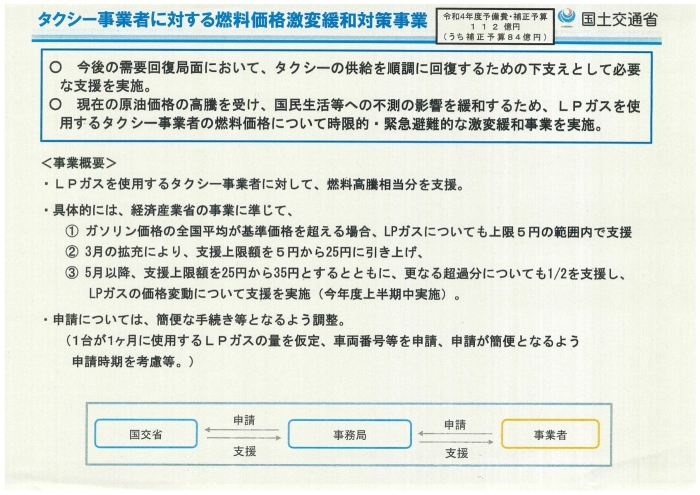 タクシー事業者に対する燃料価格激変緩和対策事業

令和4年度予備費・補正予算
１１２億円
（うち補正予算８４億円）

国土交通省

○　今後の需要回復局面において、タクシーの供給を順調に回復するための下支えとして必要な支援を実施。
○　現在の原油価格の高騰を受け、国民生活等への不測の影響を緩和するため、ＬＰガスを使用するタクシー事業者の燃料価格について時限的・緊急避難的な激変緩和事業を実施。

＜事業概要＞
・ＬＰガスを使用するタクシー事業者に対して、燃料高騰相当分を支援。

・具体的には、経済産業省の事業に準じて、
①　ガソリン価格の全国平均が基準価格を超える場合、LPガスについても上限５円の範囲内で支援
②　3月の拡充により、支援上限額を５円から25円に引き上げ、
③　5月以降、支援上限額を25円から35円とするとともに、更なる超過分についても1/2を支援し、LPガスの価格変動について支援を実施（今年度上半期中実施）。

・申請については、簡便な手続き等となるよう調整。
（1台が1ヶ月に使用するＬＰガスの量を仮定、車両番号等を申請、申請が簡便となるよう申請時期を考慮等。）

国交省
申請
支援
事務局
申請
支援
事業者